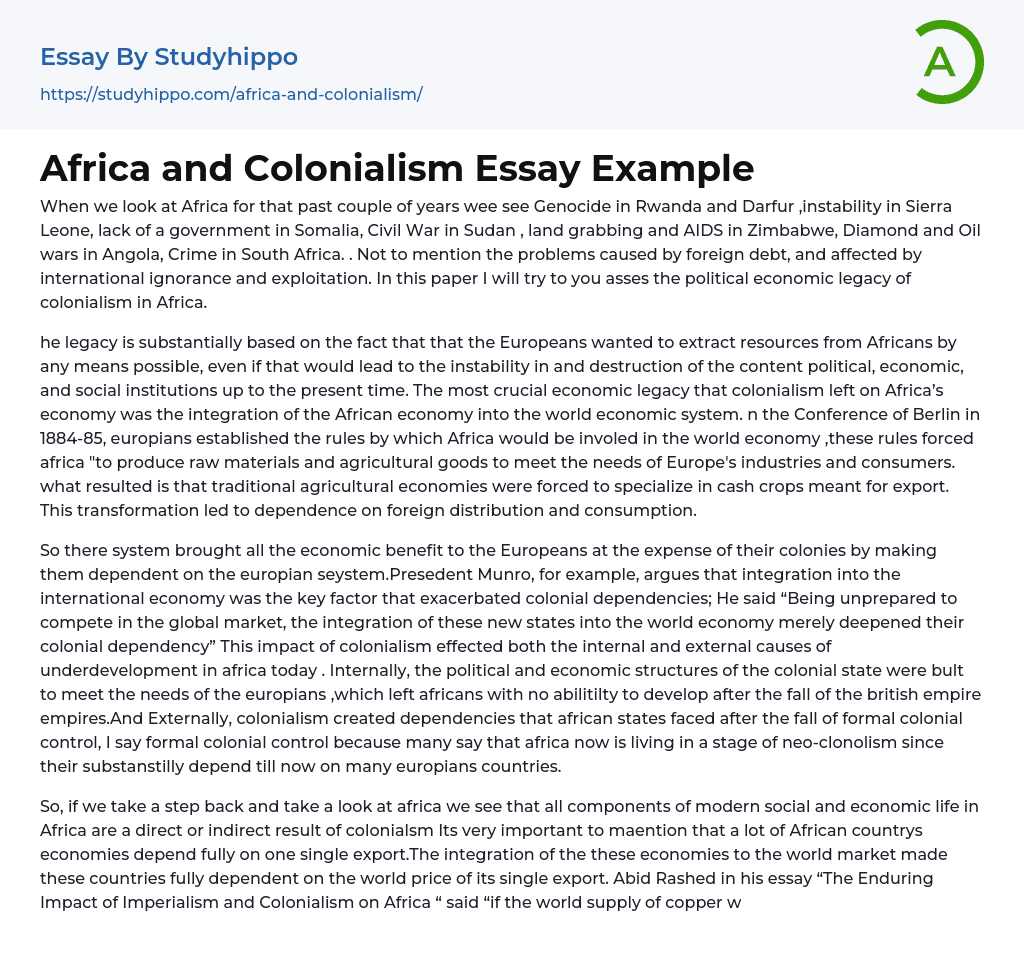 Essay By Studyhippo
https://studyhippo.com/africa-and-colonialism/

A

Africa and Colonialism Essay Example

When we look at Africa for that past couple of years wee see Genocide in Rwanda and Darfur ,instability in Sierra Leone, lack of a government in Somalia, Civil War in Sudan , land grabbing and AIDS in Zimbabwe, Diamond and Oil wars in Angola, Crime in South Africa. . Not to mention the problems caused by foreign debt, and affected by international ignorance and exploitation. In this paper I will try to you asses the political economic legacy of colonialism in Africa.

he legacy is substantially based on the fact that that the Europeans wanted to extract resources from Africans by any means possible, even if that would lead to the instability in and destruction of the content political, economic, and social institutions up to the present time. The most crucial economic legacy that colonialism left on Africa's economy was the integration of the African economy into the world economic system. n the Conference of Berlin in 1884-85, europians established the rules by which Africa would be involed in the world economy ,these rules forced africa "to produce raw materials and agricultural goods to meet the needs of Europe's industries and consumers. what resulted is that traditional agricultural economies were forced to specialize in cash crops meant for export. This transformation led to dependence on foreign distribution and consumption.

So there system brought all the economic benefit to the Europeans at the expense of their colonies by making them dependent on the europian seystem.Presedent Munro, for example, argues that integration into the international economy was the key factor that exacerbated colonial dependencies; He said “Being unprepared to compete in the global market, the integration of these new states into the world economy merely deepened their colonial dependency” This impact of colonialism effected both the internal and external causes of underdevelopment in africa today . Internally, the political and economic structures of the colonial state were bult to meet the needs of the europians ,which left africans with no abilitilty to develop after the fall of the british empire empires.And Externally, colonialism created dependencies that african states faced after the fall of formal colonial control, I say formal colonial control because many say that africa now is living in a stage of neo-clonolism since their substanstilly depend till now on many europians countries.

So, if we take a step back and take a look at africa we see that all components of modern social and economic life in Africa are a direct or indirect result of colonialsm Its very important to maention that a lot of African countrys economies depend fully on one single export.The integration of the these economies to the world market made these countries fully dependent on the world price of its single export. Abid Rashed in his essay “The Enduring Impact of Imperialism and Colonialism on Africa “ said “if the world supply of copper w